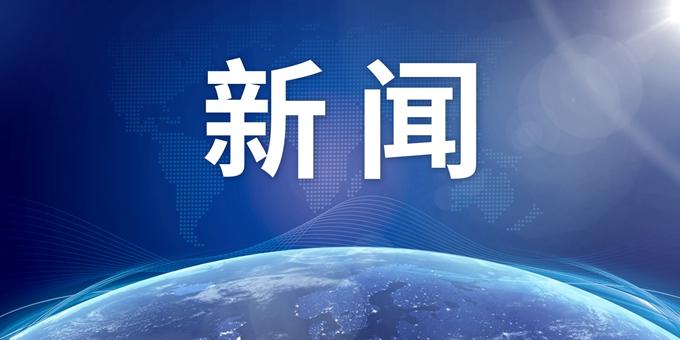 新闻